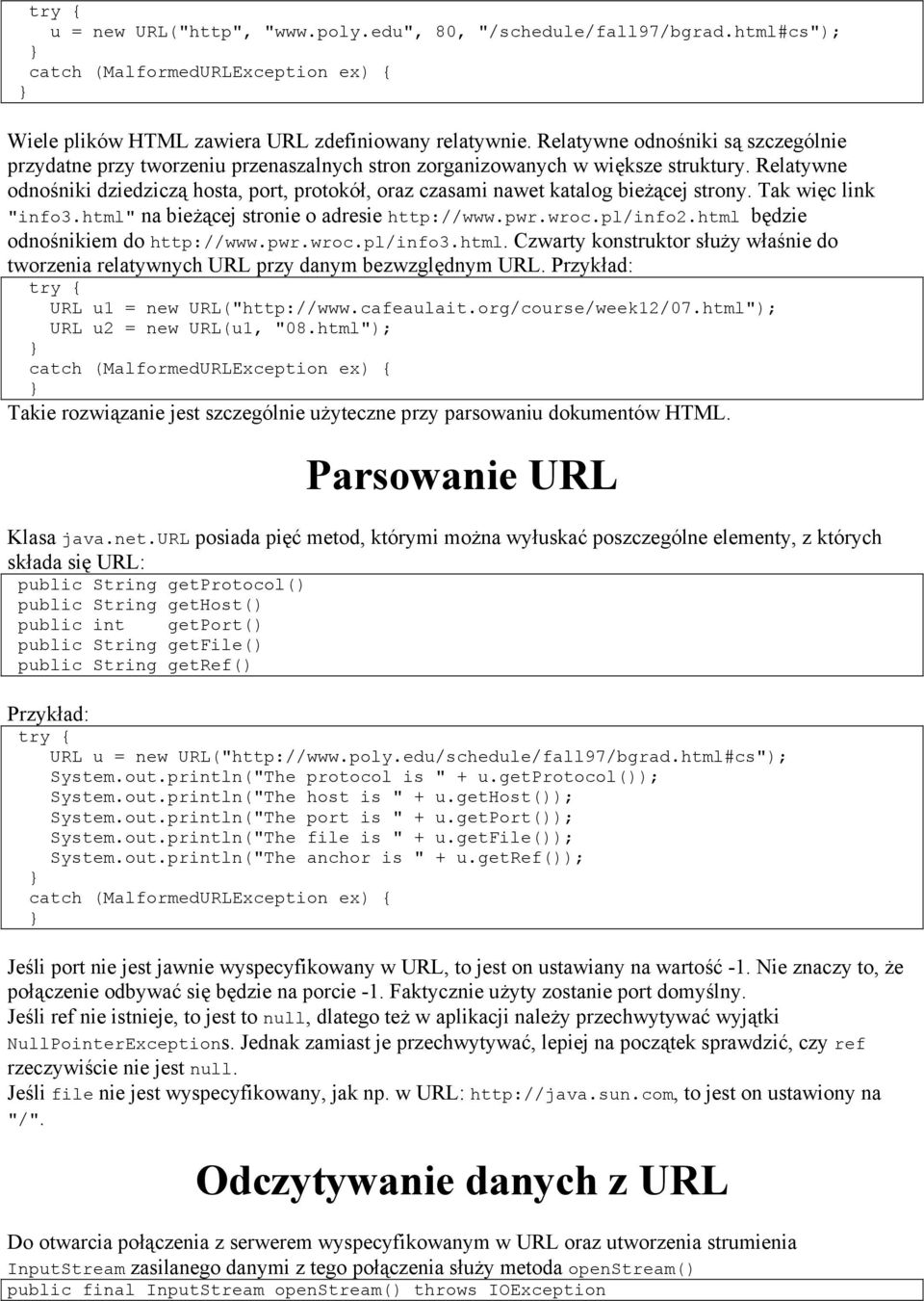 try {
  u = new URL("http", "www.poly.edu", 80, "/schedule/fall97/bgrad.html#cs");
}
catch (MalformedURLException ex) {
}

Wiele plików HTML zawiera URL zdefiniowany relatywnie. Relatywne odnośniki są szczególnie przydatne przy tworzeniu przenaszalnych stron zorganizowanych w większe struktury. Relatywne odnośniki dziedziczą hosta, port, protokół, oraz czasami nawet katalog bieżącej strony. Tak więc link "info3.html" na bieżącej stronie o adresie http://www.pwr.wroc.pl/info2.html będzie odnośnikiem do http://www.pwr.wroc.pl/info3.html. Czwarty konstruktor służy właśnie do tworzenia relatywnych URL przy danym bezwzględnym URL. Przykład:

try {
  URL u1 = new URL("http://www.cafeaulait.org/course/week12/07.html");
  URL u2 = new URL(u1, "08.html");
}
catch (MalformedURLException ex) {
}

Takie rozwiązanie jest szczególnie użyteczne przy parsowaniu dokumentów HTML.

Parsowanie URL

Klasa java.net.URL posiada pięć metod, którymi można wyłuskać poszczególne elementy, z których składa się URL:

public String getProtocol()
public String getHost()
public int    getPort()
public String getFile()
public String getRef()

Przykład:

try {
  URL u = new URL("http://www.poly.edu/schedule/fall97/bgrad.html#cs");
  System.out.println("The protocol is " + u.getProtocol());
  System.out.println("The host is " + u.getHost());
  System.out.println("The port is " + u.getPort());
  System.out.println("The file is " + u.getFile());
  System.out.println("The anchor is " + u.getRef());
}
catch (MalformedURLException ex) {
}

Jeśli port nie jest jawnie wyspecyfikowany w URL, to jest on ustawiany na wartość -1. Nie znaczy to, że połączenie odbywać się będzie na porcie -1. Faktycznie użyty zostanie port domyślny.
Jeśli ref nie istnieje, to jest to null, dlatego też w aplikacji należy przechwytywać wyjątki NullPointerExceptions. Jednak zamiast je przechwytywać, lepiej na początek sprawdzić, czy ref rzeczywiście nie jest null.
Jeśli file nie jest wyspecyfikowany, jak np. w URL: http://java.sun.com, to jest on ustawiony na "/".

Odczytywanie danych z URL

Do otwarcia połączenia z serwerem wyspecyfikowanym w URL oraz utworzenia strumienia InputStream zasilanego danymi z tego połączenia służy metoda openStream()

public final InputStream openStream() throws IOException